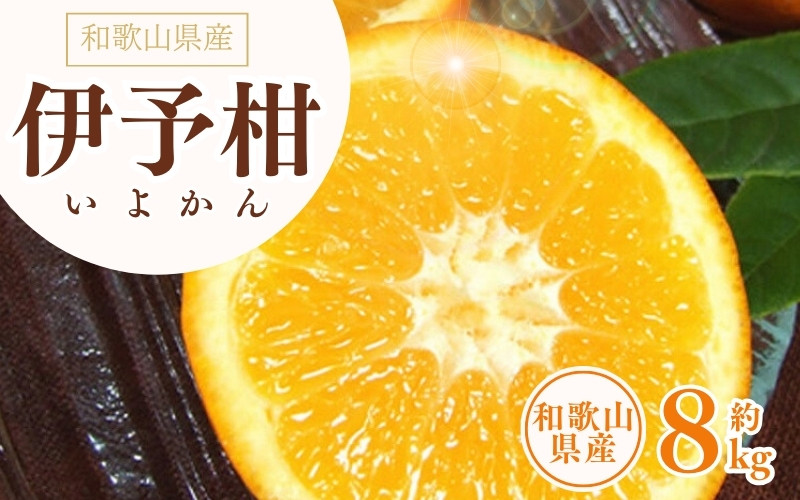 和歌山県産

伊予柑
いよかん

和歌山県産

約8kg